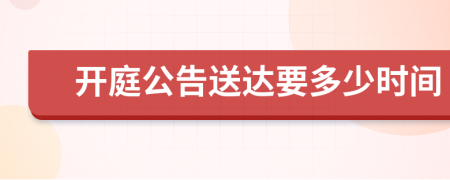 开庭公告送达要多少时间